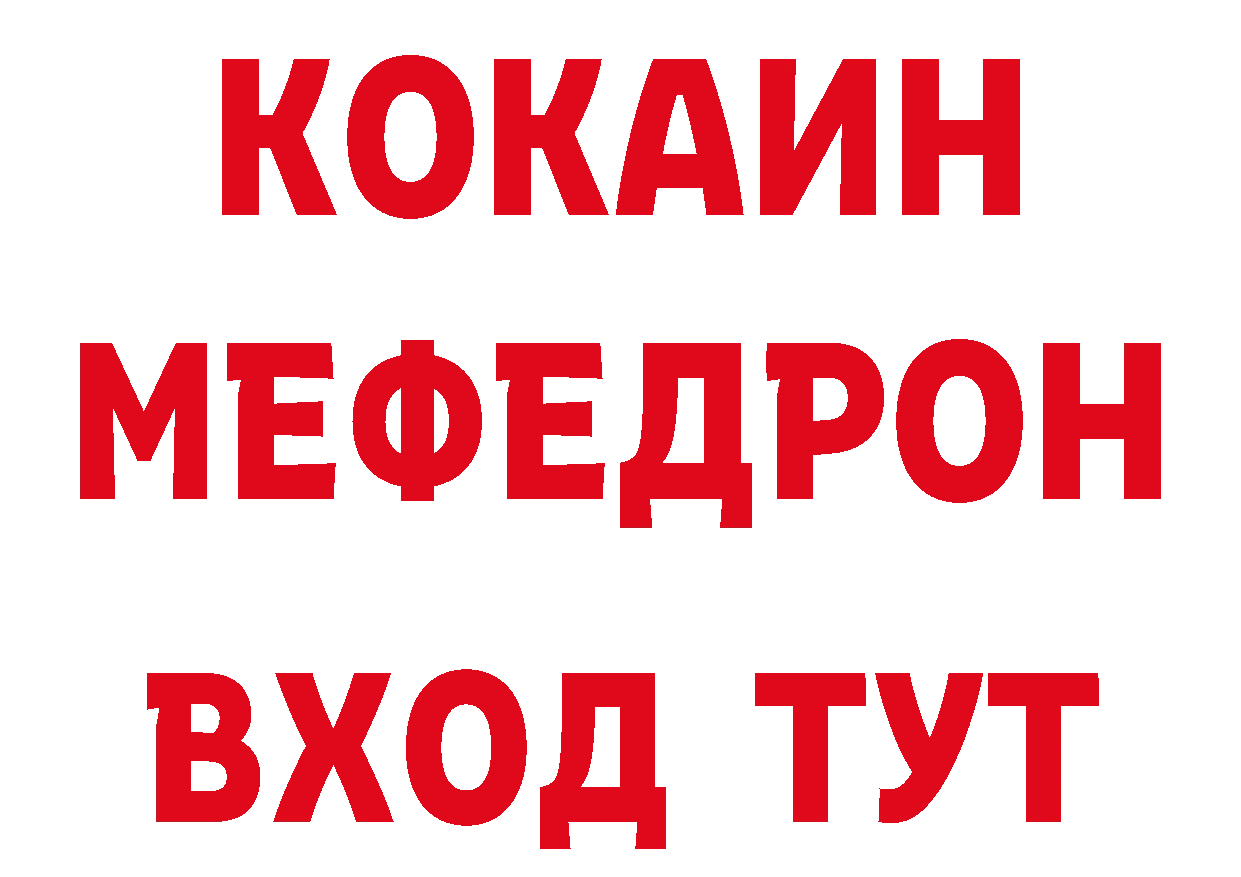 КОКАИН
МЕФЕДРОН
ВХОД ТУТ